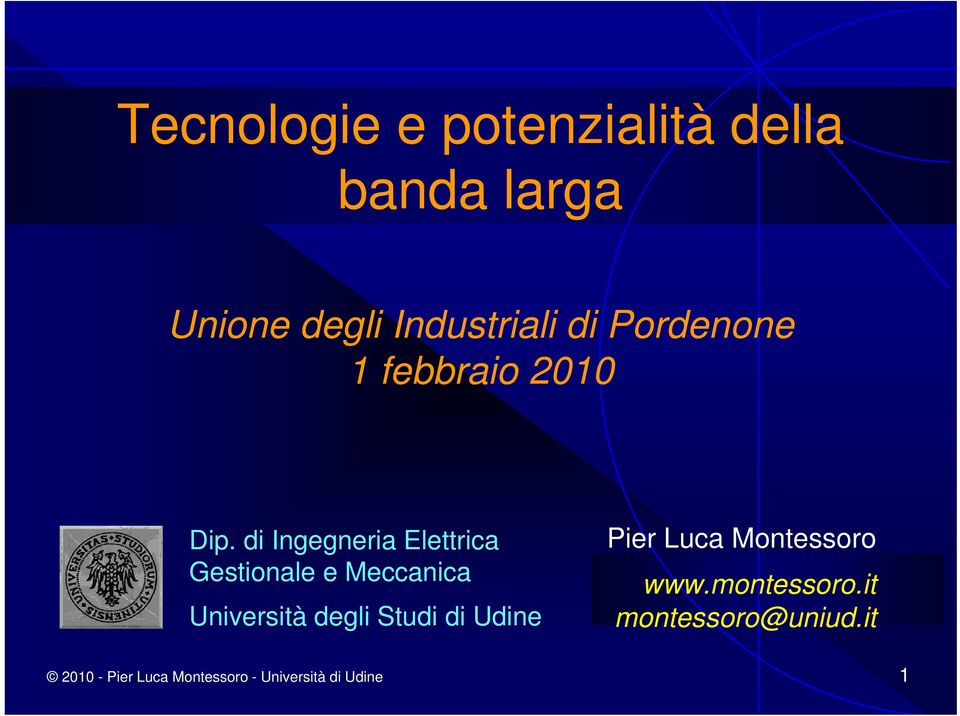 Tecnologie e potenzialità della banda larga

Unione degli Industriali di Pordenone
1 febbraio 2010

UNIVERSITAS STUDIORUM UTINENSIS

Dip. di Ingegneria Elettrica Gestionale e Meccanica

Università degli Studi di Udine

Pier Luca Montessoro

www.montessoro.it
montessoro@uniud.it

© 2010 - Pier Luca Montessoro - Università di Udine

1